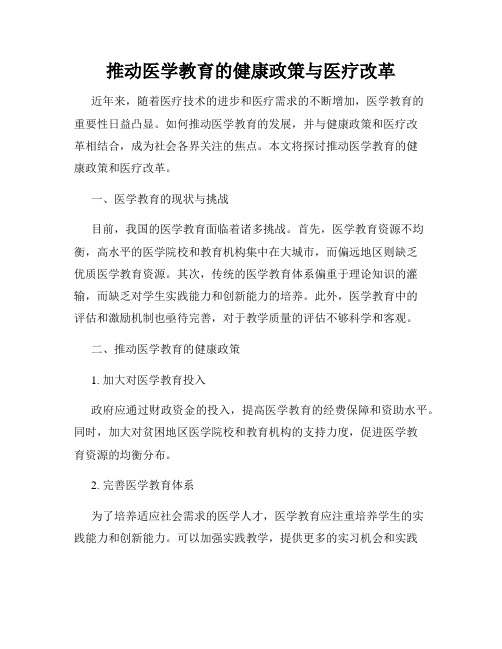 推动医学教育的健康政策与医疗改革

近年来，随着医疗技术的进步和医疗需求的不断增加，医学教育的重要性日益凸显。如何推动医学教育的发展，并与健康政策和医疗改革相结合，成为社会各界关注的焦点。本文将探讨推动医学教育的健康政策和医疗改革。

一、医学教育的现状与挑战

目前，我国的医学教育面临着诸多挑战。首先，医学教育资源不均衡，高水平的医学院校和教育机构集中在大城市，而偏远地区则缺乏优质医学教育资源。其次，传统的医学教育体系偏重于理论知识的灌输，而缺乏对学生实践能力和创新能力的培养。此外，医学教育中的评估和激励机制也亟待完善，对于教学质量的评估不够科学和客观。

二、推动医学教育的健康政策

1. 加大对医学教育投入

政府应通过财政资金的投入，提高医学教育的经费保障和资助水平。同时，加大对贫困地区医学院校和教育机构的支持力度，促进医学教育资源的均衡分布。

2. 完善医学教育体系

为了培养适应社会需求的医学人才，医学教育应注重培养学生的实践能力和创新能力。可以加强实践教学，提供更多的实习机会和实践